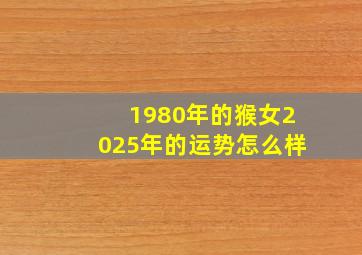 1980年的猴女2025年的运势怎么样